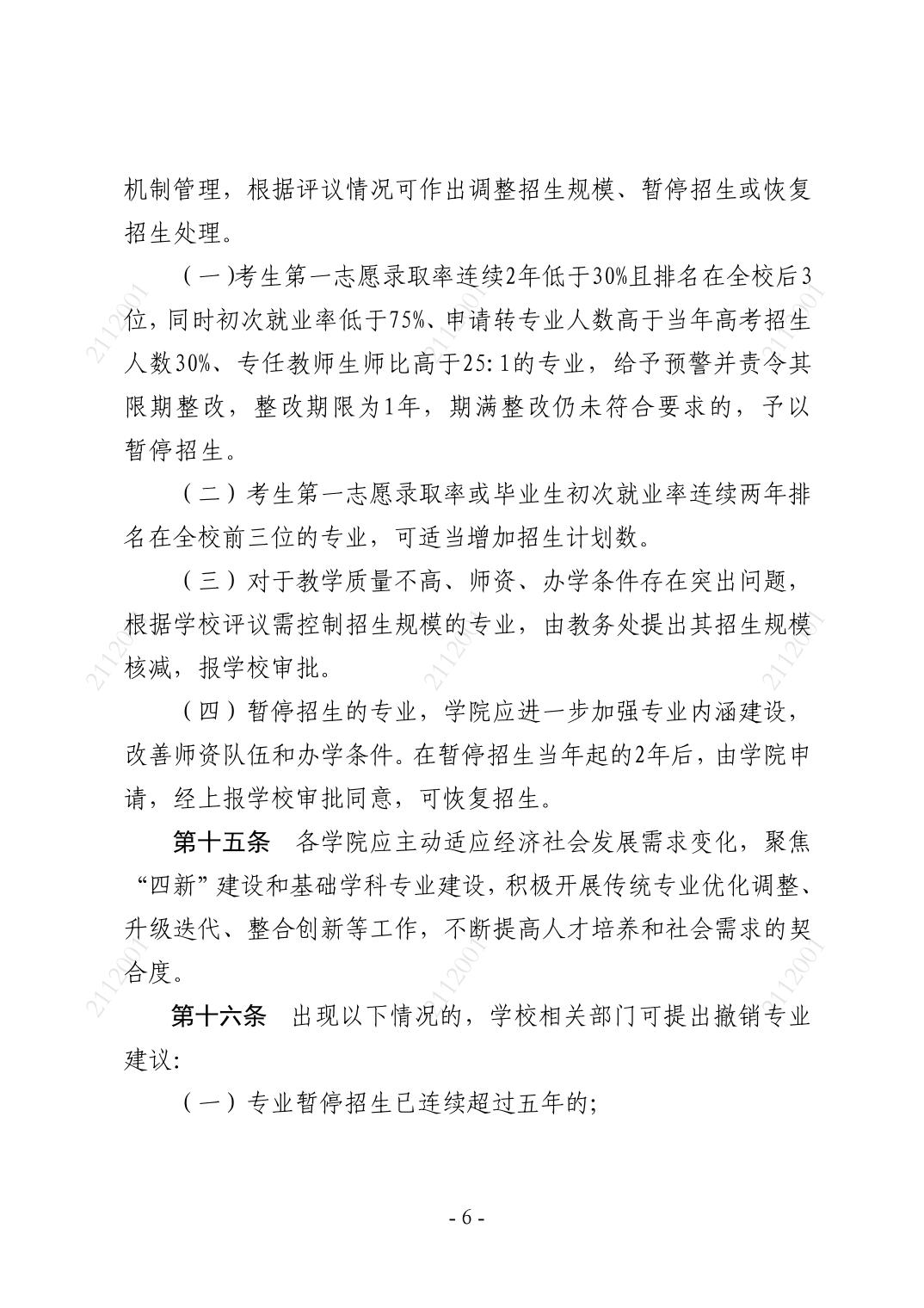 机制管理，根据评议情况可作出调整招生规模、暂停招生或恢复招生处理。

（一)考生第一志愿录取率连续2年低于30%且排名在全校后3位，同时初次就业率低于75%、申请转专业人数高于当年高考招生人数30%、专任教师生师比高于25:1的专业，给予预警并责令其限期整改，整改期限为1年，期满整改仍未符合要求的，予以暂停招生。

（二）考生第一志愿录取率或毕业生初次就业率连续两年排名在全校前三位的专业，可适当增加招生计划数。

（三）对于教学质量不高、师资、办学条件存在突出问题，根据学校评议需控制招生规模的专业，由教务处提出其招生规模核减，报学校审批。

（四）暂停招生的专业，学院应进一步加强专业内涵建设，改善师资队伍和办学条件。在暂停招生当年起的2年后，由学院申请，经上报学校审批同意，可恢复招生。

第十五条 各学院应主动适应经济社会发展需求变化，聚焦“四新”建设和基础学科专业建设，积极开展传统专业优化调整、升级迭代、整合创新等工作，不断提高人才培养和社会需求的契合度。

第十六条 出现以下情况的，学校相关部门可提出撤销专业建议:

（一）专业暂停招生已连续超过五年的;

- 6 -

2112001